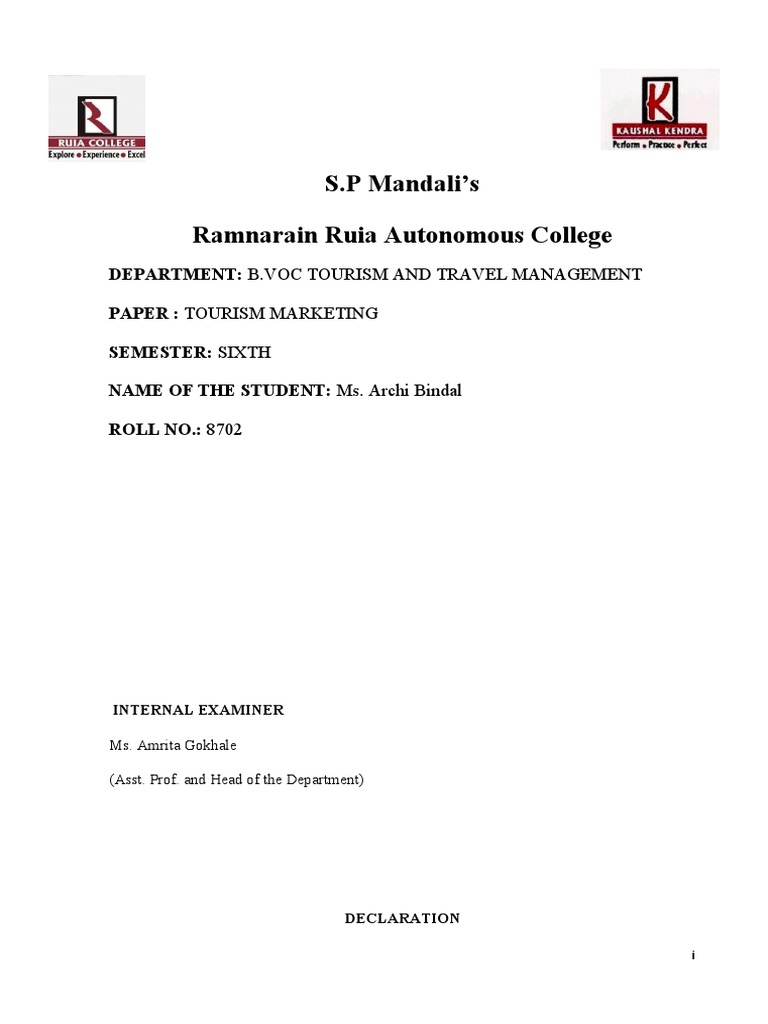 RUIA COLLEGE
Explore • Experience • Excel

KAUSHAL KENDRA
Perform • Practice • Perfect

S.P Mandali's

Ramnarain Ruia Autonomous College

DEPARTMENT: B.VOC TOURISM AND TRAVEL MANAGEMENT

PAPER : TOURISM MARKETING

SEMESTER: SIXTH

NAME OF THE STUDENT: Ms. Archi Bindal

ROLL NO.: 8702

INTERNAL EXAMINER

Ms. Amrita Gokhale

(Asst. Prof. and Head of the Department)

DECLARATION

i